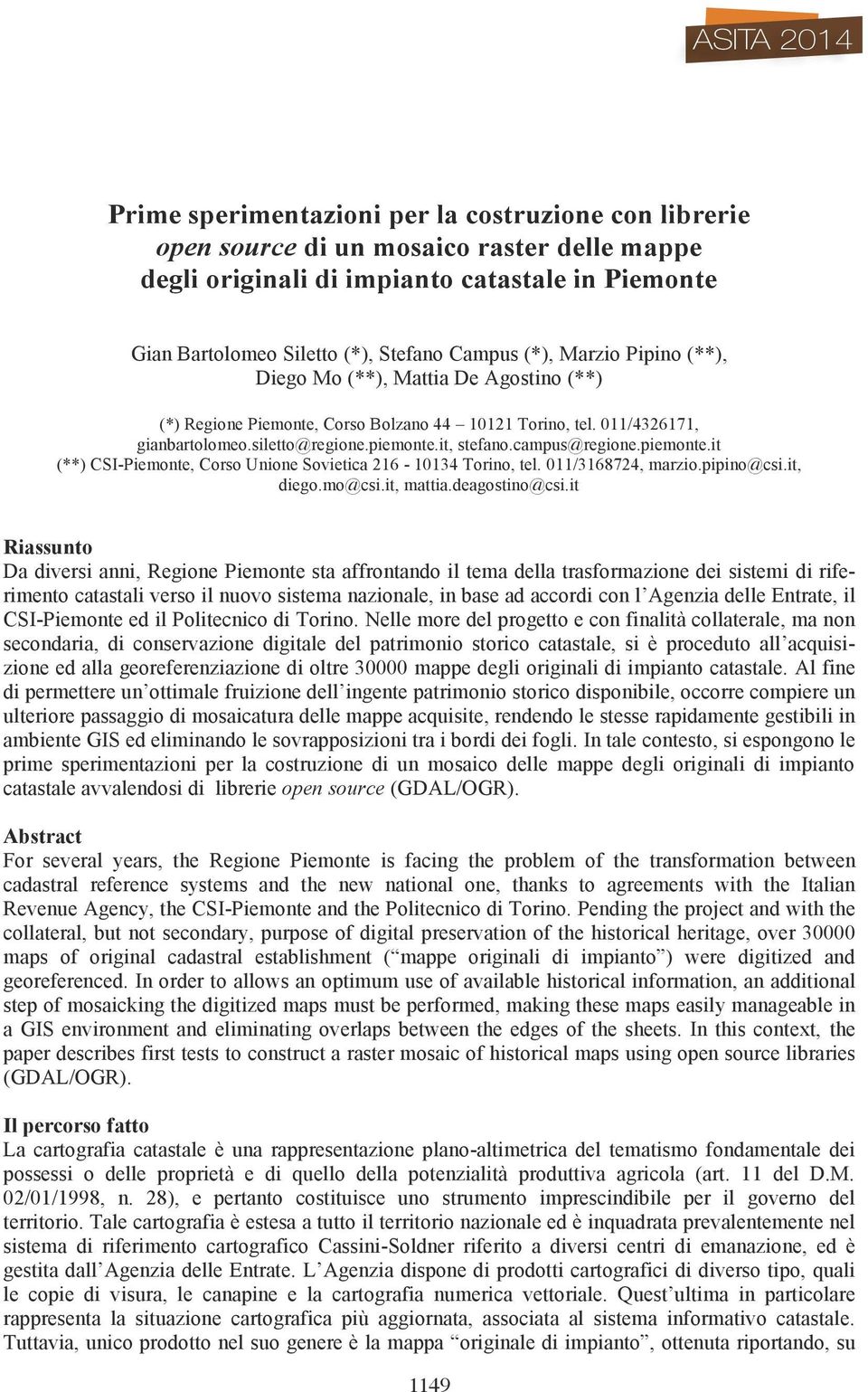 ASITA 2014

Prime sperimentazioni per la costruzione con librerie open source di un mosaico raster delle mappe degli originali di impianto catastale in Piemonte

Gian Bartolomeo Siletto (*), Stefano Campus (*), Marzio Pipino (**), Diego Mo (**), Mattia De Agostino (**)

(*) Regione Piemonte, Corso Bolzano 44 – 10121 Torino, tel. 011/4326171, gianbartolomeo.siletto@regione.piemonte.it, stefano.campus@regione.piemonte.it
(**) CSI-Piemonte, Corso Unione Sovietica 216 - 10134 Torino, tel. 011/3168724, marzio.pipino@csi.it, diego.mo@csi.it, mattia.deagostino@csi.it

Riassunto
Da diversi anni, Regione Piemonte sta affrontando il tema della trasformazione dei sistemi di riferimento catastali verso il nuovo sistema nazionale, in base ad accordi con l'Agenzia delle Entrate, il CSI-Piemonte ed il Politecnico di Torino. Nelle more del progetto e con finalità collaterale, ma non secondaria, di conservazione digitale del patrimonio storico catastale, si è proceduto all'acquisizione ed alla georeferenziazione di oltre 30000 mappe degli originali di impianto catastale. Al fine di permettere un'ottimale fruizione dell'ingente patrimonio storico disponibile, occorre compiere un ulteriore passaggio di mosaicatura delle mappe acquisite, rendendo le stesse rapidamente gestibili in ambiente GIS ed eliminando le sovrapposizioni tra i bordi dei fogli. In tale contesto, si espongono le prime sperimentazioni per la costruzione di un mosaico delle mappe degli originali di impianto catastale avvalendosi di librerie open source (GDAL/OGR).

Abstract
For several years, the Regione Piemonte is facing the problem of the transformation between cadastral reference systems and the new national one, thanks to agreements with the Italian Revenue Agency, the CSI-Piemonte and the Politecnico di Torino. Pending the project and with the collateral, but not secondary, purpose of digital preservation of the historical heritage, over 30000 maps of original cadastral establishment ("mappe originali di impianto") were digitized and georeferenced. In order to allows an optimum use of available historical information, an additional step of mosaicking the digitized maps must be performed, making these maps easily manageable in a GIS environment and eliminating overlaps between the edges of the sheets. In this context, the paper describes first tests to construct a raster mosaic of historical maps using open source libraries (GDAL/OGR).

Il percorso fatto
La cartografia catastale è una rappresentazione plano-altimetrica del tematismo fondamentale dei possessi o delle proprietà e di quello della potenzialità produttiva agricola (art. 11 del D.M. 02/01/1998, n. 28), e pertanto costituisce uno strumento imprescindibile per il governo del territorio. Tale cartografia è estesa a tutto il territorio nazionale ed è inquadrata prevalentemente nel sistema di riferimento cartografico Cassini-Soldner riferito a diversi centri di emanazione, ed è gestita dall'Agenzia delle Entrate. L'Agenzia dispone di prodotti cartografici di diverso tipo, quali le copie di visura, le canapine e la cartografia numerica vettoriale. Quest'ultima in particolare rappresenta la situazione cartografica più aggiornata, associata al sistema informativo catastale. Tuttavia, unico prodotto nel suo genere è la mappa "originale di impianto", ottenuta riportando, su

1149